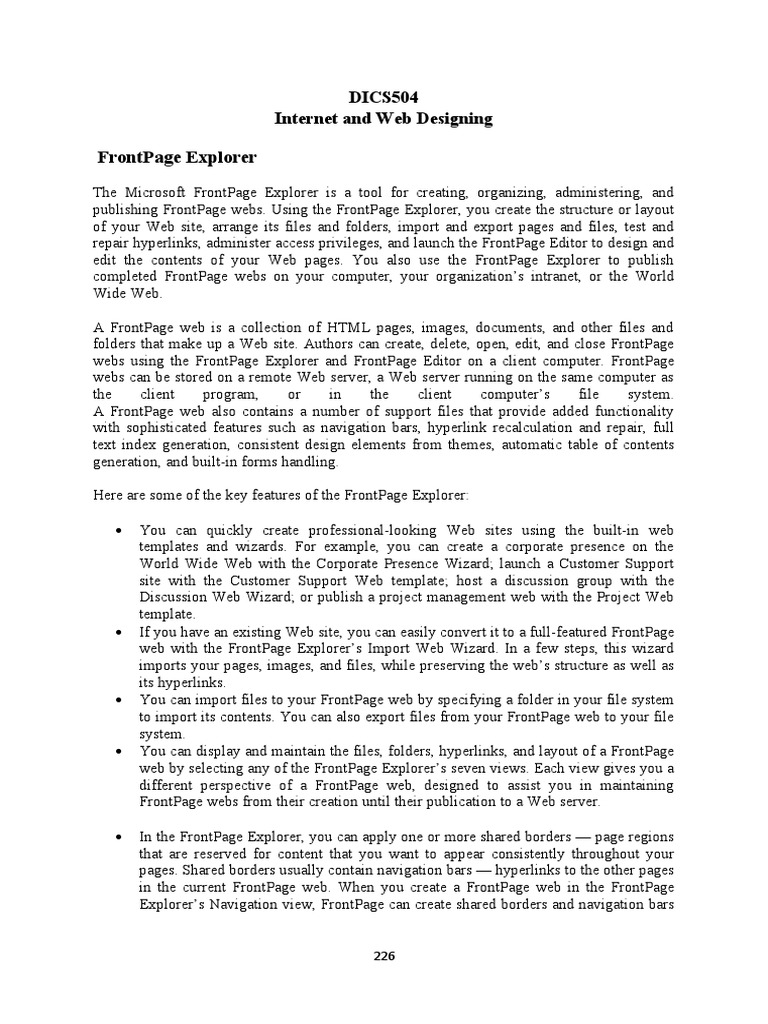 DICS504
Internet and Web Designing

FrontPage Explorer

The Microsoft FrontPage Explorer is a tool for creating, organizing, administering, and publishing FrontPage webs. Using the FrontPage Explorer, you create the structure or layout of your Web site, arrange its files and folders, import and export pages and files, test and repair hyperlinks, administer access privileges, and launch the FrontPage Editor to design and edit the contents of your Web pages. You also use the FrontPage Explorer to publish completed FrontPage webs on your computer, your organization's intranet, or the World Wide Web.

A FrontPage web is a collection of HTML pages, images, documents, and other files and folders that make up a Web site. Authors can create, delete, open, edit, and close FrontPage webs using the FrontPage Explorer and FrontPage Editor on a client computer. FrontPage webs can be stored on a remote Web server, a Web server running on the same computer as the client program, or in the client computer's file system.
A FrontPage web also contains a number of support files that provide added functionality with sophisticated features such as navigation bars, hyperlink recalculation and repair, full text index generation, consistent design elements from themes, automatic table of contents generation, and built-in forms handling.

Here are some of the key features of the FrontPage Explorer:

• You can quickly create professional-looking Web sites using the built-in web templates and wizards. For example, you can create a corporate presence on the World Wide Web with the Corporate Presence Wizard; launch a Customer Support site with the Customer Support Web template; host a discussion group with the Discussion Web Wizard; or publish a project management web with the Project Web template.
• If you have an existing Web site, you can easily convert it to a full-featured FrontPage web with the FrontPage Explorer's Import Web Wizard. In a few steps, this wizard imports your pages, images, and files, while preserving the web's structure as well as its hyperlinks.
• You can import files to your FrontPage web by specifying a folder in your file system to import its contents. You can also export files from your FrontPage web to your file system.
• You can display and maintain the files, folders, hyperlinks, and layout of a FrontPage web by selecting any of the FrontPage Explorer's seven views. Each view gives you a different perspective of a FrontPage web, designed to assist you in maintaining FrontPage webs from their creation until their publication to a Web server.

• In the FrontPage Explorer, you can apply one or more shared borders — page regions that are reserved for content that you want to appear consistently throughout your pages. Shared borders usually contain navigation bars — hyperlinks to the other pages in the current FrontPage web. When you create a FrontPage web in the FrontPage Explorer's Navigation view, FrontPage can create shared borders and navigation bars

226